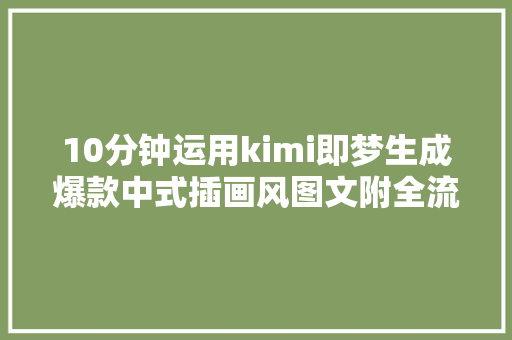 10分钟运用kimi即梦生成爆款中式插画风图文附全流